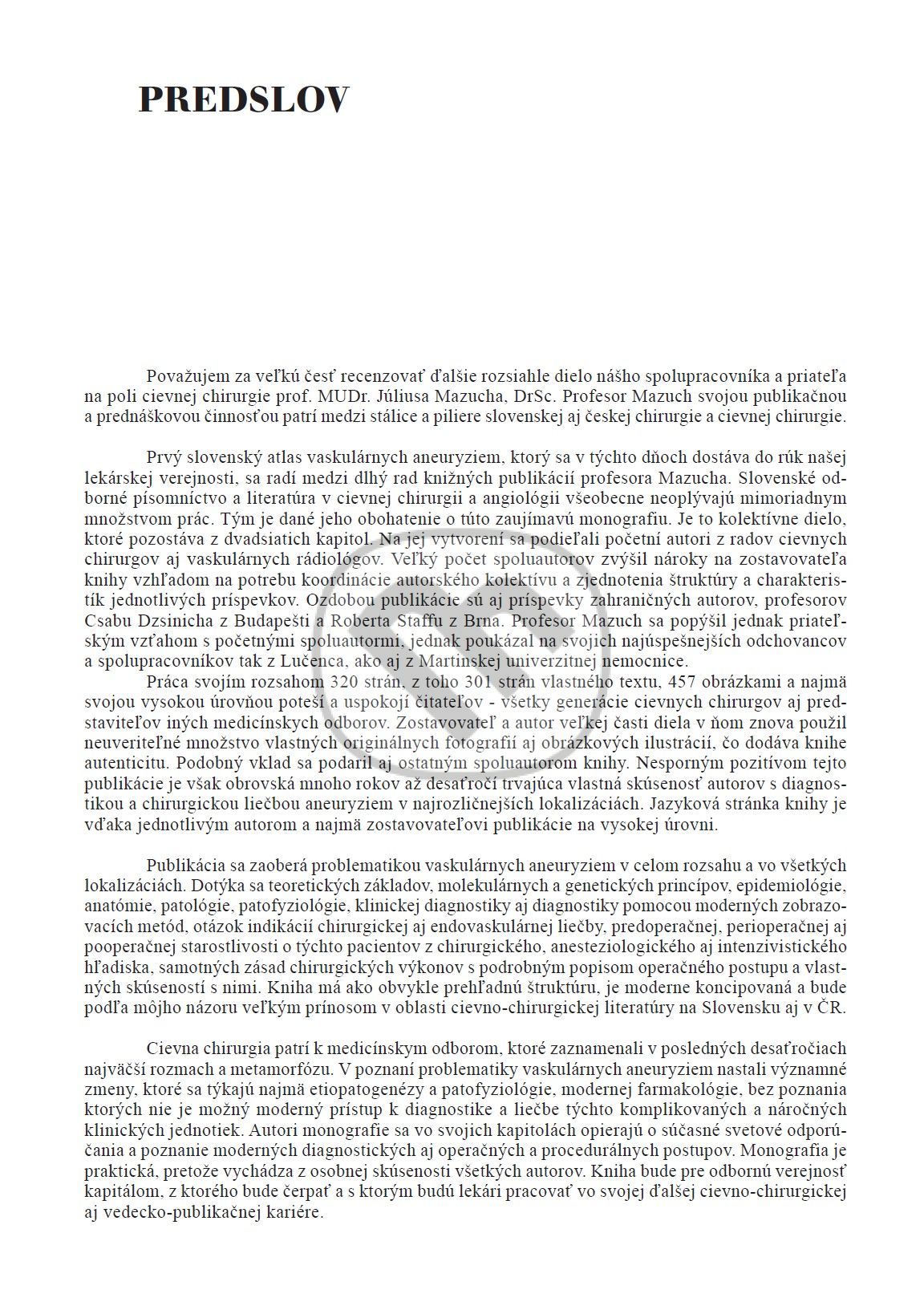 PREDSLOV

Považujem za veľkú česť recenzovať ďalšie rozsiahle dielo nášho spolupracovníka a priateľa na poli cievnej chirurgie prof. MUDr. Júliusa Mazucha, DrSc. Profesor Mazuch svojou publikačnou a prednáškovou činnosťou patrí medzi stálice a piliere slovenskej aj českej chirurgie a cievnej chirurgie.

Prvý slovenský atlas vaskulárnych aneuryziem, ktorý sa v týchto dňoch dostáva do rúk našej lekárskej verejnosti, sa radí medzi dlhý rad knižných publikácií profesora Mazucha. Slovenské odborné písomníctvo a literatúra v cievnej chirurgii a angiológii všeobecne neoplývajú mimoriadnym množstvom prác. Tým je dané jeho obohatenie o túto zaujímavú monografiu. Je to kolektívne dielo, ktoré pozostáva z dvadsiatich kapitol. Na jej vytvorení sa podieľali početní autori z radov cievnych chirurgov aj vaskulárnych rádiológov. Veľký počet spoluautorov zvýšil nároky na zostavovateľa knihy vzhľadom na potrebu koordinácie autorského kolektívu a zjednotenia štruktúry a charakteristík jednotlivých príspevkov. Ozdobou publikácie sú aj príspevky zahraničných autorov, profesorov Csabu Dzsinicha z Budapešti a Roberta Staffu z Brna. Profesor Mazuch sa popýšil jednak priateľským vzťahom s početnými spoluautormi, jednak poukázal na svojich najúspešnejších odchovancov a spolupracovníkov tak z Lučenca, ako aj z Martinskej univerzitnej nemocnice.
Práca svojím rozsahom 320 strán, z toho 301 strán vlastného textu, 457 obrázkami a najmä svojou vysokou úrovňou poteší a uspokojí čitateľov - všetky generácie cievnych chirurgov aj predstaviteľov iných medicínskych odborov. Zostavovateľ a autor veľkej časti diela v ňom znova použil neuveriteľné množstvo vlastných originálnych fotografií aj obrázkových ilustrácií, čo dodáva knihe autenticitu. Podobný vklad sa podaril aj ostatným spoluautorom knihy. Nesporným pozitívom tejto publikácie je však obrovská mnoho rokov až desaťročí trvajúca vlastná skúsenosť autorov s diagnostikou a chirurgickou liečbou aneuryziem v najrozličnejších lokalizáciách. Jazyková stránka knihy je vďaka jednotlivým autorom a najmä zostavovateľovi publikácie na vysokej úrovni.

Publikácia sa zaoberá problematikou vaskulárnych aneuryziem v celom rozsahu a vo všetkých lokalizáciách. Dotýka sa teoretických základov, molekulárnych a genetických princípov, epidemiológie, anatómie, patológie, patofyziológie, klinickej diagnostiky aj diagnostiky pomocou moderných zobrazovacích metód, otázok indikácií chirurgickej aj endovaskulárnej liečby, predoperačnej, perioperačnej aj pooperačnej starostlivosti o týchto pacientov z chirurgického, anesteziologického aj intenzivistického hľadiska, samotných zásad chirurgických výkonov s podrobným popisom operačného postupu a vlastných skúseností s nimi. Kniha má ako obvykle prehľadnú štruktúru, je moderne koncipovaná a bude podľa môjho názoru veľkým prínosom v oblasti cievno-chirurgickej literatúry na Slovensku aj v ČR.

Cievna chirurgia patrí k medicínskym odborom, ktoré zaznamenali v posledných desaťročiach najväčší rozmach a metamorfózu. V poznaní problematiky vaskulárnych aneuryziem nastali významné zmeny, ktoré sa týkajú najmä etiopatogenézy a patofyziológie, modernej farmakológie, bez poznania ktorých nie je možný moderný prístup k diagnostike a liečbe týchto komplikovaných a náročných klinických jednotiek. Autori monografie sa vo svojich kapitolách opierajú o súčasné svetové odporúčania a poznanie moderných diagnostických aj operačných a procedurálnych postupov. Monografia je praktická, pretože vychádza z osobnej skúsenosti všetkých autorov. Kniha bude pre odbornú verejnosť kapitálom, z ktorého bude čerpať a s ktorým budú lekári pracovať vo svojej ďalšej cievno-chirurgickej aj vedecko-publikačnej kariére.